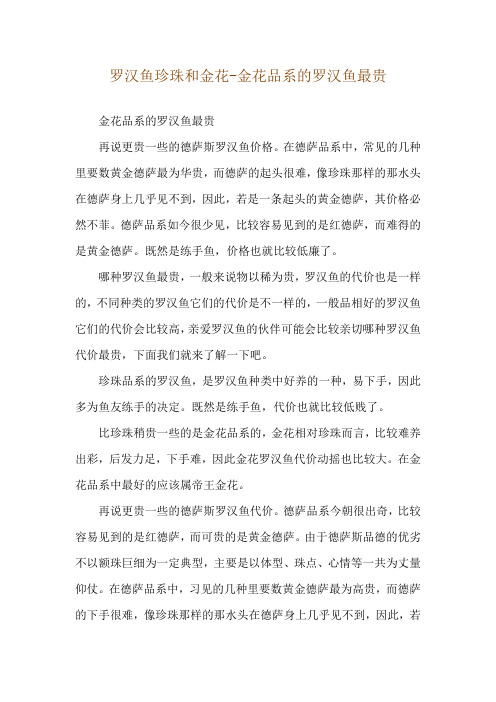 罗汉鱼珍珠和金花-金花品系的罗汉鱼最贵

金花品系的罗汉鱼最贵

再说更贵一些的德萨斯罗汉鱼价格。在德萨品系中，常见的几种里要数黄金德萨最为华贵，而德萨的起头很难，像珍珠那样的那水头在德萨身上几乎见不到，因此，若是一条起头的黄金德萨，其价格必然不菲。德萨品系如今很少见，比较容易见到的是红德萨，而难得的是黄金德萨。既然是练手鱼，价格也就比较低廉了。

哪种罗汉鱼最贵，一般来说物以稀为贵，罗汉鱼的代价也是一样的，不同种类的罗汉鱼它们的代价是不一样的，一般品相好的罗汉鱼它们的代价会比较高，亲爱罗汉鱼的伙伴可能会比较亲切哪种罗汉鱼代价最贵，下面我们就来了解一下吧。

珍珠品系的罗汉鱼，是罗汉鱼种类中好养的一种，易下手，因此多为鱼友练手的决定。既然是练手鱼，代价也就比较低贱了。

比珍珠稍贵一些的是金花品系的，金花相对珍珠而言，比较难养出彩，后发力足，下手难，因此金花罗汉鱼代价动摇也比较大。在金花品系中最好的应该属帝王金花。

再说更贵一些的德萨斯罗汉鱼代价。德萨品系今朝很出奇，比较容易见到的是红德萨，而可贵的是黄金德萨。由于德萨斯品德的优劣不以额珠巨细为一定典型，主要是以体型、珠点、心情等一共为丈量仰仗。在德萨品系中，习见的几种里要数黄金德萨最为高贵，而德萨的下手很难，像珍珠那样的那水头在德萨身上几乎见不到，因此，若